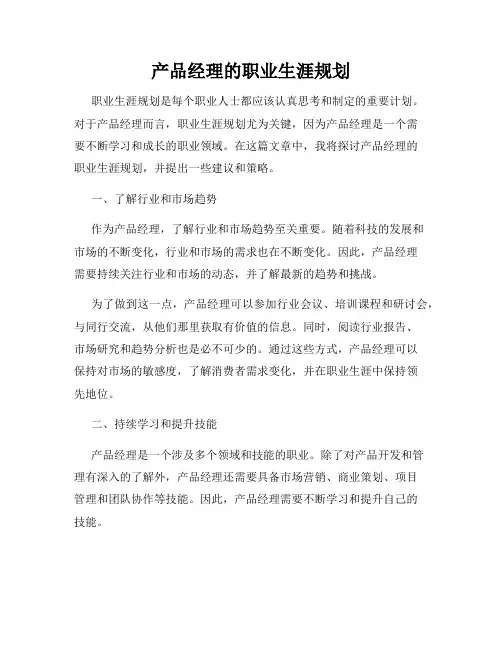 产品经理的职业生涯规划

职业生涯规划是每个职业人士都应该认真思考和制定的重要计划。对于产品经理而言，职业生涯规划尤为关键，因为产品经理是一个需要不断学习和成长的职业领域。在这篇文章中，我将探讨产品经理的职业生涯规划，并提出一些建议和策略。

一、了解行业和市场趋势

作为产品经理，了解行业和市场趋势至关重要。随着科技的发展和市场的不断变化，行业和市场的需求也在不断变化。因此，产品经理需要持续关注行业和市场的动态，并了解最新的趋势和挑战。

为了做到这一点，产品经理可以参加行业会议、培训课程和研讨会，与同行交流，从他们那里获取有价值的信息。同时，阅读行业报告、市场研究和趋势分析也是必不可少的。通过这些方式，产品经理可以保持对市场的敏感度，了解消费者需求变化，并在职业生涯中保持领先地位。

二、持续学习和提升技能

产品经理是一个涉及多个领域和技能的职业。除了对产品开发和管理有深入的了解外，产品经理还需要具备市场营销、商业策划、项目管理和团队协作等技能。因此，产品经理需要不断学习和提升自己的技能。